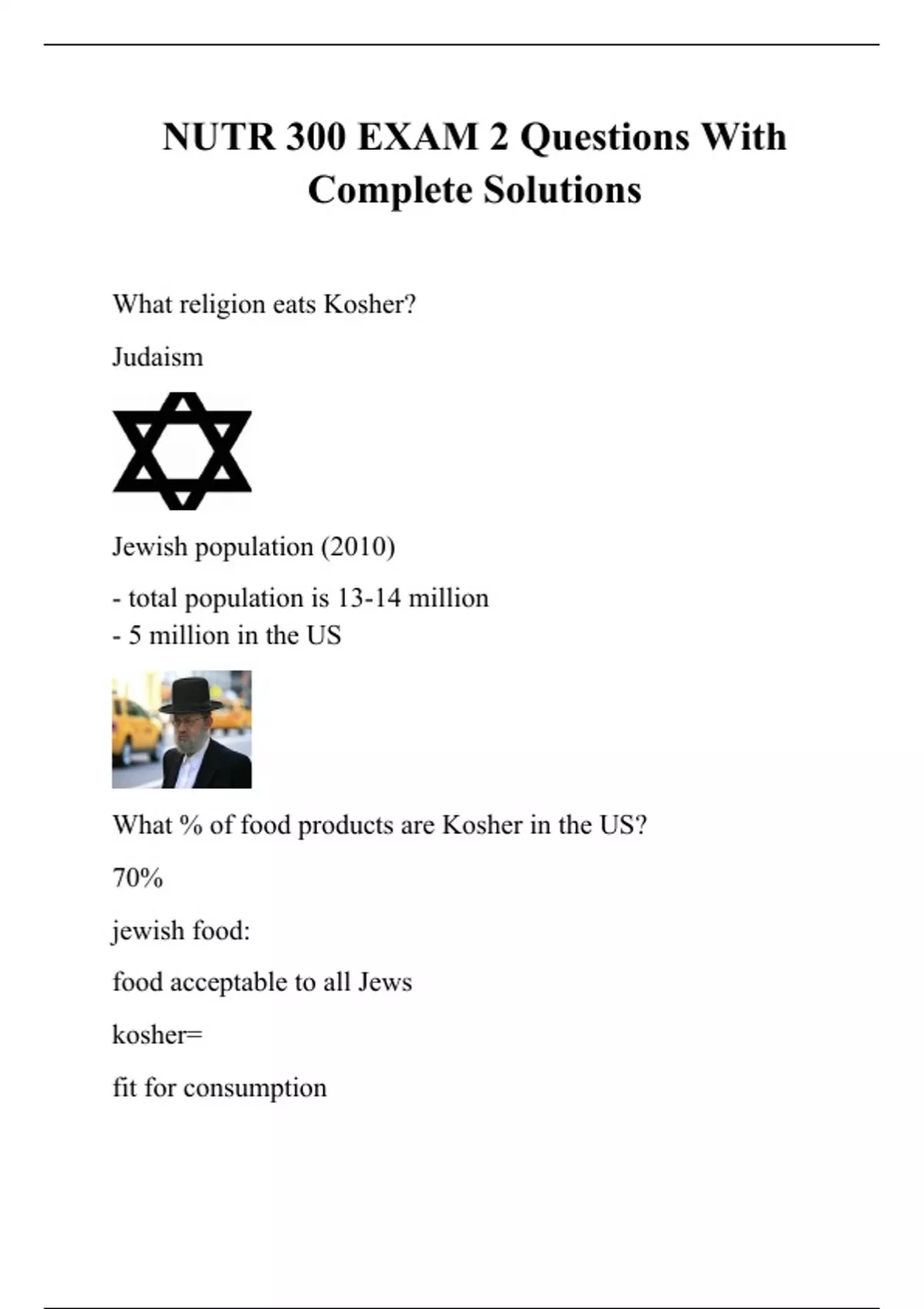 NUTR 300 EXAM 2 Questions With Complete Solutions

What religion eats Kosher?

Judaism

Jewish population (2010)

- total population is 13-14 million
- 5 million in the US

What % of food products are Kosher in the US?

70%

jewish food:

food acceptable to all Jews

kosher=

fit for consumption